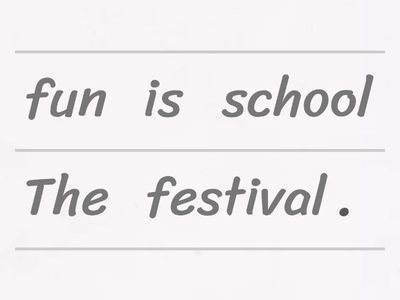 fun is school

The festival .